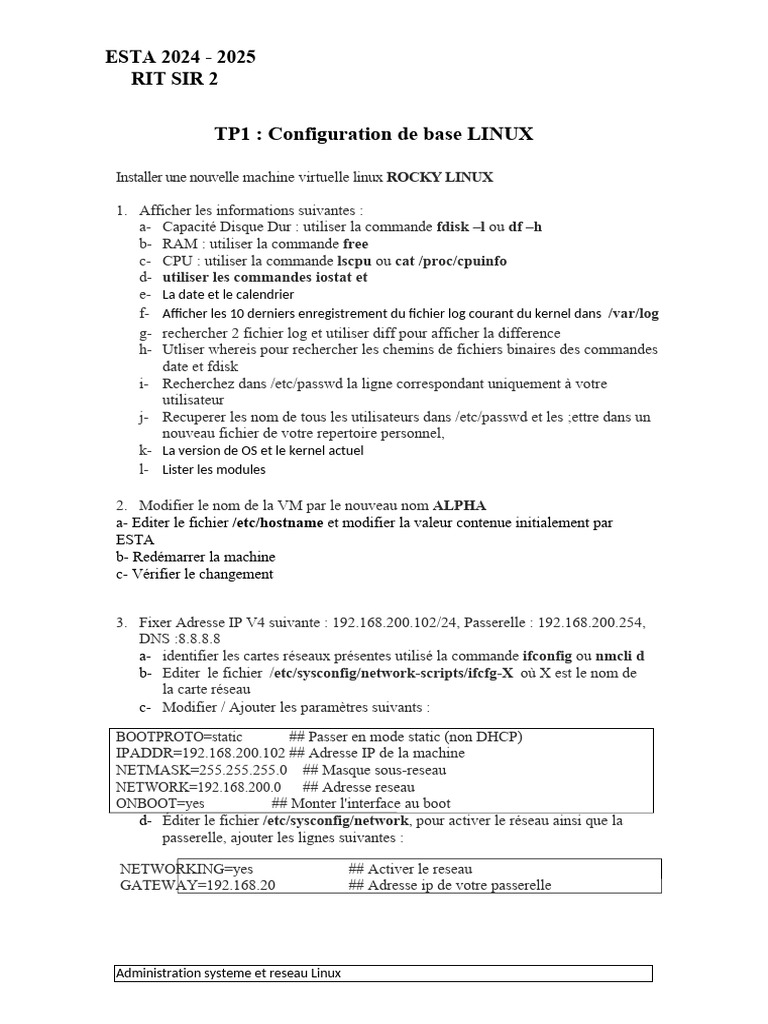 ESTA 2024 - 2025
RIT SIR 2

TP1 : Configuration de base LINUX

Installer une nouvelle machine virtuelle linux ROCKY LINUX

1. Afficher les informations suivantes :
a- Capacité Disque Dur : utiliser la commande fdisk –l ou df –h
b- RAM : utiliser la commande free
c- CPU : utiliser la commande lscpu ou cat /proc/cpuinfo
d- utiliser les commandes iostat et
e- La date et le calendrier
f- Afficher les 10 derniers enregistrement du fichier log courant du kernel dans /var/log
g- rechercher 2 fichier log et utiliser diff pour afficher la difference
h- Utliser whereis pour rechercher les chemins de fichiers binaires des commandes date et fdisk
i- Recherchez dans /etc/passwd la ligne correspondant uniquement à votre utilisateur
j- Recuperer les nom de tous les utilisateurs dans /etc/passwd et les ;ettre dans un nouveau fichier de votre repertoire personnel,
k- La version de OS et le kernel actuel
l- Lister les modules

2. Modifier le nom de la VM par le nouveau nom ALPHA
a- Editer le fichier /etc/hostname et modifier la valeur contenue initialement par ESTA
b- Redémarrer la machine
c- Vérifier le changement

3. Fixer Adresse IP V4 suivante : 192.168.200.102/24, Passerelle : 192.168.200.254, DNS :8.8.8.8
a- identifier les cartes réseaux présentes utilisé la commande ifconfig ou nmcli d
b- Editer le fichier /etc/sysconfig/network-scripts/ifcfg-X où X est le nom de la carte réseau
c- Modifier / Ajouter les paramètres suivants :

BOOTPROTO=static ## Passer en mode static (non DHCP)
IPADDR=192.168.200.102 ## Adresse IP de la machine
NETMASK=255.255.255.0 ## Masque sous-reseau
NETWORK=192.168.200.0 ## Adresse reseau
ONBOOT=yes ## Monter l'interface au boot

d- Editer le fichier /etc/sysconfig/network, pour activer le réseau ainsi que la passerelle, ajouter les lignes suivantes :

NETWORKING=yes ## Activer le reseau
GATEWAY=192.168.20 ## Adresse ip de votre passerelle

Administration systeme et reseau Linux